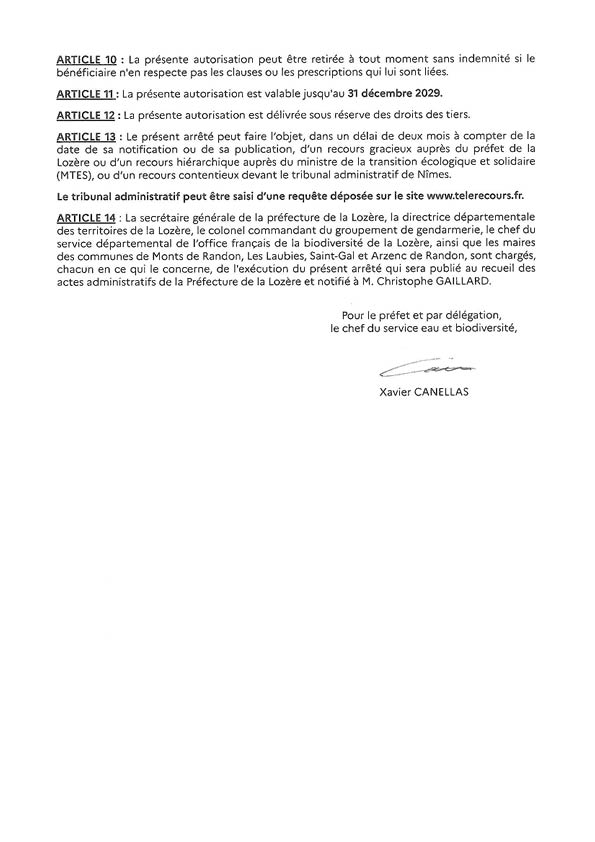 ARTICLE 10 : La présente autorisation peut être retirée à tout moment sans indemnité si le bénéficiaire n'en respecte pas les clauses ou les prescriptions qui lui sont liées.

ARTICLE 11 : La présente autorisation est valable jusqu'au 31 décembre 2029.

ARTICLE 12 : La présente autorisation est délivrée sous réserve des droits des tiers.

ARTICLE 13 : Le présent arrêté peut faire l'objet, dans un délai de deux mois à compter de la date de sa notification ou de sa publication, d'un recours gracieux auprès du préfet de la Lozère ou d'un recours hiérarchique auprès du ministre de la transition écologique et solidaire (MTES), ou d'un recours contentieux devant le tribunal administratif de Nîmes.

Le tribunal administratif peut être saisi d'une requête déposée sur le site www.telerecours.fr.

ARTICLE 14 : La secrétaire générale de la préfecture de la Lozère, la directrice départementale des territoires de la Lozère, le colonel commandant du groupement de gendarmerie, le chef du service départemental de l'office français de la biodiversité de la Lozère, ainsi que les maires des communes de Monts de Randon, Les Laubies, Saint-Gal et Arzenc de Randon, sont chargés, chacun en ce qui le concerne, de l'exécution du présent arrêté qui sera publié au recueil des actes administratifs de la Préfecture de la Lozère et notifié à M. Christophe GAILLARD.

Pour le préfet et par délégation,
le chef du service eau et biodiversité,

Xavier CANELLAS